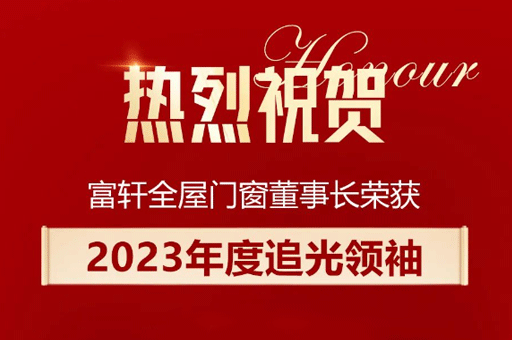 Honour

热烈祝贺

富轩全屋门窗董事长荣获

2023年度追光领袖